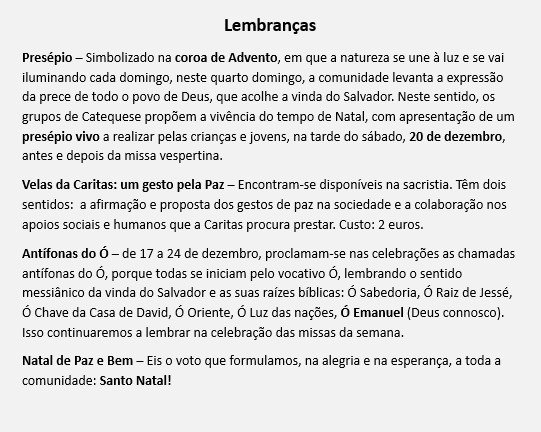 Lembranças

Presépio – Simbolizado na coroa de Advento, em que a natureza se une à luz e se vai iluminando cada domingo, neste quarto domingo, a comunidade levanta a expressão da prece de todo o povo de Deus, que acolhe a vinda do Salvador. Neste sentido, os grupos de Catequese propõem a vivência do tempo de Natal, com apresentação de um presépio vivo a realizar pelas crianças e jovens, na tarde do sábado, 20 de dezembro, antes e depois da missa vespertina.

Velas da Caritas: um gesto pela Paz – Encontram-se disponíveis na sacristia. Têm dois sentidos: a afirmação e proposta dos gestos de paz na sociedade e a colaboração nos apoios sociais e humanos que a Caritas procura prestar. Custo: 2 euros.

Antífonas do Ó – de 17 a 24 de dezembro, proclamam-se nas celebrações as chamadas antífonas do Ó, porque todas se iniciam pelo vocativo Ó, lembrando o sentido messiânico da vinda do Salvador e as suas raízes bíblicas: Ó Sabedoria, Ó Raiz de Jessé, Ó Chave da Casa de David, Ó Oriente, Ó Luz das nações, Ó Emanuel (Deus connosco). Isso continuaremos a lembrar na celebração das missas da semana.

Natal de Paz e Bem – Eis o voto que formulamos, na alegria e na esperança, a toda a comunidade: Santo Natal!